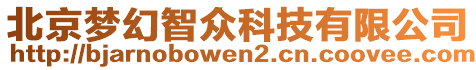 北京梦幻智众科技有限公司
http://bjarnobowen2.cn.coovee.com